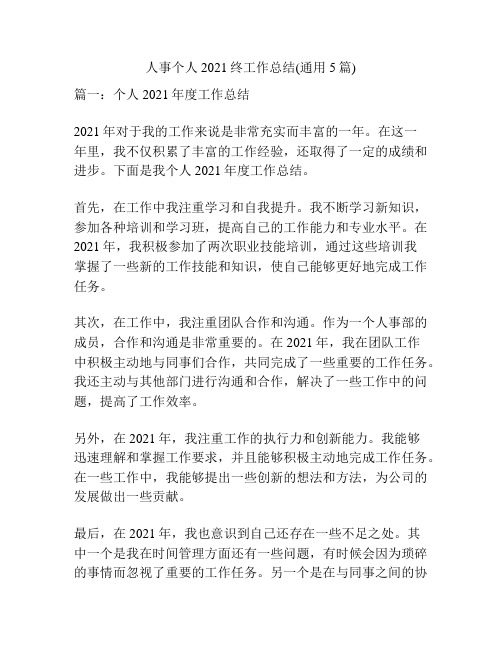 人事个人 2021 终工作总结(通用 5 篇)

篇一：个人 2021 年度工作总结

2021 年对于我的工作来说是非常充实而丰富的一年。在这一年里，我不仅积累了丰富的工作经验，还取得了一定的成绩和进步。下面是我个人 2021 年度工作总结。

首先，在工作中我注重学习和自我提升。我不断学习新知识，参加各种培训和学习班，提高自己的工作能力和专业水平。在 2021 年，我积极参加了两次职业技能培训，通过这些培训我掌握了一些新的工作技能和知识，使自己能够更好地完成工作任务。

其次，在工作中，我注重团队合作和沟通。作为一个人事部的成员，合作和沟通是非常重要的。在 2021 年，我在团队工作中积极主动地与同事们合作，共同完成了一些重要的工作任务。我还主动与其他部门进行沟通和合作，解决了一些工作中的问题，提高了工作效率。

另外，在 2021 年，我注重工作的执行力和创新能力。我能够迅速理解和掌握工作要求，并且能够积极主动地完成工作任务。在一些工作中，我能够提出一些创新的想法和方法，为公司的发展做出一些贡献。

最后，在 2021 年，我也意识到自己还存在一些不足之处。其中一个是我在时间管理方面还有一些问题，有时候会因为琐碎的事情而忽视了重要的工作任务。另一个是在与同事之间的协